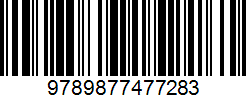 9789877477283